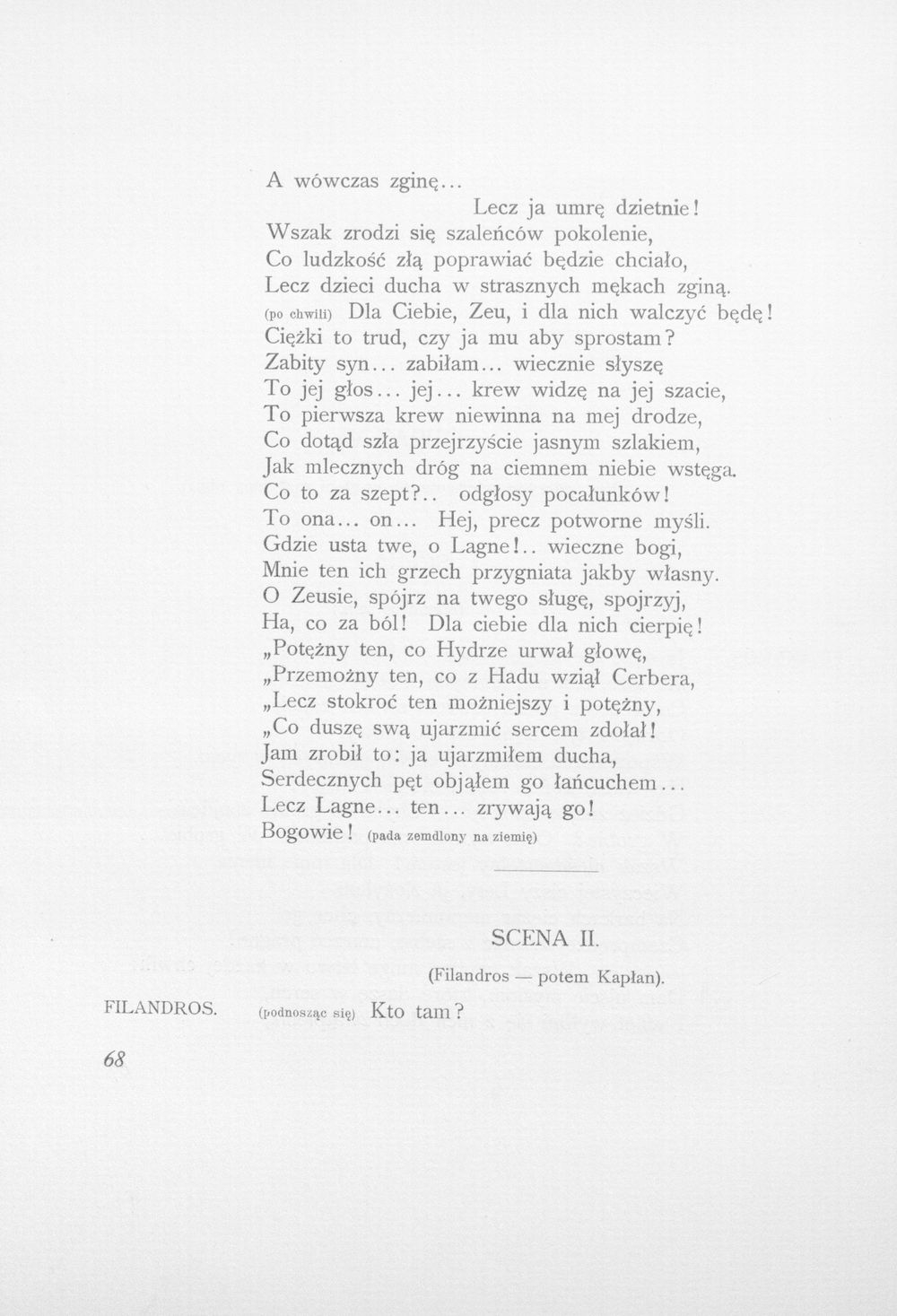 A wówczas zginę...

Lecz ja umrę dzietnie!
Wszak zrodzi się szaleńców pokolenie,
Co ludzkość złą poprawiać będzie chciało,
Lecz dzieci ducha w strasznych mękach zginą.
(po chwili) Dla Ciebie, Zeu, i dla nich walczyć będę!
Ciężki to trud, czy ja mu aby sprostam?
Zabity syn... zabiłam... wiecznie słyszę
To jej głos... jej... krew widzę na jej szacie,
To pierwsza krew niewinna na mej drodze,
Co dotąd szła przejrzyście jasnym szlakiem,
Jak mlecznych dróg na ciemnem niebie wstęga.
Co to za szept?.. odgłosy pocałunków!
To ona... on... Hej, precz potworne myśli.
Gdzie usta twe, o Lagne!.. wieczne bogi,
Mnie ten ich grzech przygniata jakby własny.
O Zeusie, spójrz na twego sługę, spojrzyj,
Ha, co za ból! Dla ciebie dla nich cierpię!
„Potężny ten, co Hydrze urwał głowę,
„Przemożny ten, co z Hadu wziął Cerbera,
„Lecz stokroć ten możniejszy i potężny,
„Co duszę swą ujarzmić sercem zdołał!
Jam zrobił to: ja ujarzmiłem ducha,
Serdecznych pęt objąłem go łańcuchem...
Lecz Lagne... ten... zrywają go!
Bogowie! (pada zemdlony na ziemię)

SCENA II.

(Filandros — potem Kapłan).

FILANDROS. (podnosząc się) Kto tam?

68